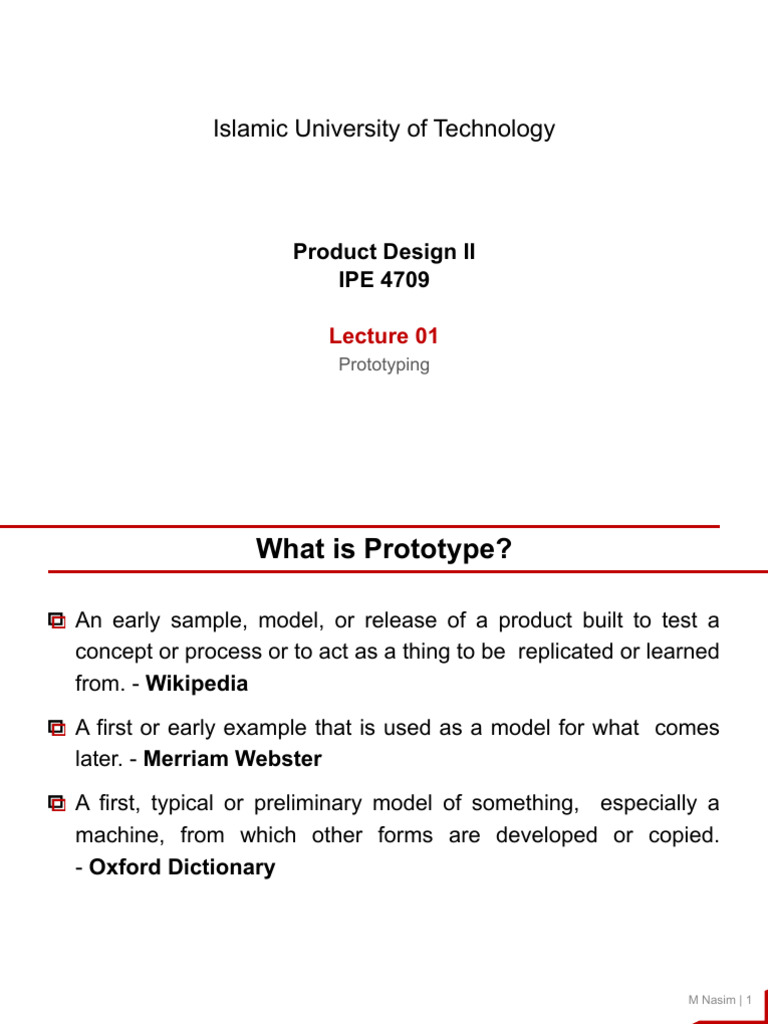 Islamic University of Technology

Product Design II
IPE 4709

Lecture 01
Prototyping

What is Prototype?

An early sample, model, or release of a product built to test a concept or process or to act as a thing to be replicated or learned from. - Wikipedia

A first or early example that is used as a model for what comes later. - Merriam Webster

A first, typical or preliminary model of something, especially a machine, from which other forms are developed or copied. - Oxford Dictionary

M Nasim | 1